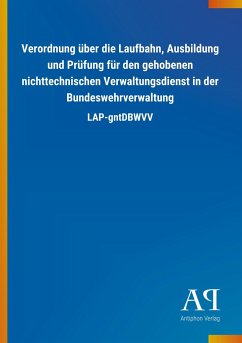 Verordnung über die Laufbahn, Ausbildung und Prüfung für den gehobenen nichttechnischen Verwaltungsdienst in der Bundeswehrverwaltung

LAP-gntDBWVV

AP

Antiphon Verlag